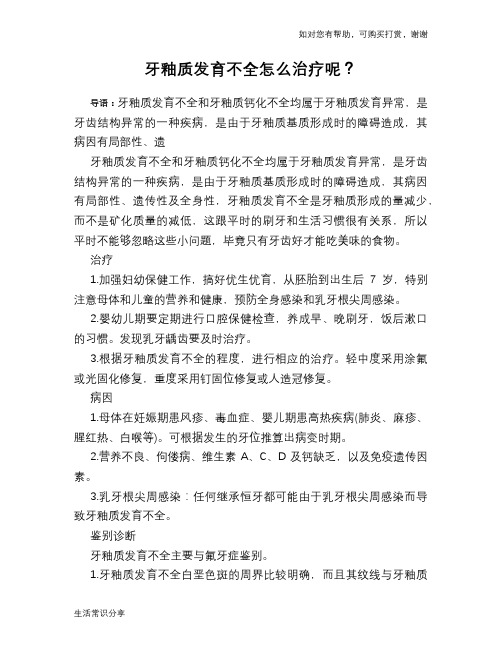 如对您有帮助，可购买打赏，谢谢

牙釉质发育不全怎么治疗呢？

导语：牙釉质发育不全和牙釉质钙化不全均属于牙釉质发育异常，是牙齿结构异常的一种疾病，是由于牙釉质基质形成时的障碍造成，其病因有局部性、遗

牙釉质发育不全和牙釉质钙化不全均属于牙釉质发育异常，是牙齿结构异常的一种疾病，是由于牙釉质基质形成时的障碍造成，其病因有局部性、遗传性及全身性，牙釉质发育不全是牙釉质形成的量减少，而不是矿化质量的减低，这跟平时的刷牙和生活习惯很有关系，所以平时不能够忽略这些小问题，毕竟只有牙齿好才能吃美味的食物。

治疗

1.加强妇幼保健工作，搞好优生优育，从胚胎到出生后 7 岁，特别注意母体和儿童的营养和健康，预防全身感染和乳牙根尖周感染。

2.婴幼儿期要定期进行口腔保健检查，养成早、晚刷牙，饭后漱口的习惯。发现乳牙龋齿要及时治疗。

3.根据牙釉质发育不全的程度，进行相应的治疗。轻中度采用涂氟或光固化修复，重度采用钉固位修复或人造冠修复。

病因

1.母体在妊娠期患风疹、毒血症、婴儿期患高热疾病(肺炎、麻疹、腥红热、白喉等)。可根据发生的牙位推算出病变时期。

2.营养不良、佝偻病、维生素 A、C、D 及钙缺乏，以及免疫遗传因素。

3.乳牙根尖周感染：任何继承恒牙都可能由于乳牙根尖周感染而导致牙釉质发育不全。

鉴别诊断

牙釉质发育不全主要与氟牙症鉴别。

1.牙釉质发育不全白垩色斑的周界比较明确，而且其纹线与牙釉质

生活常识分享